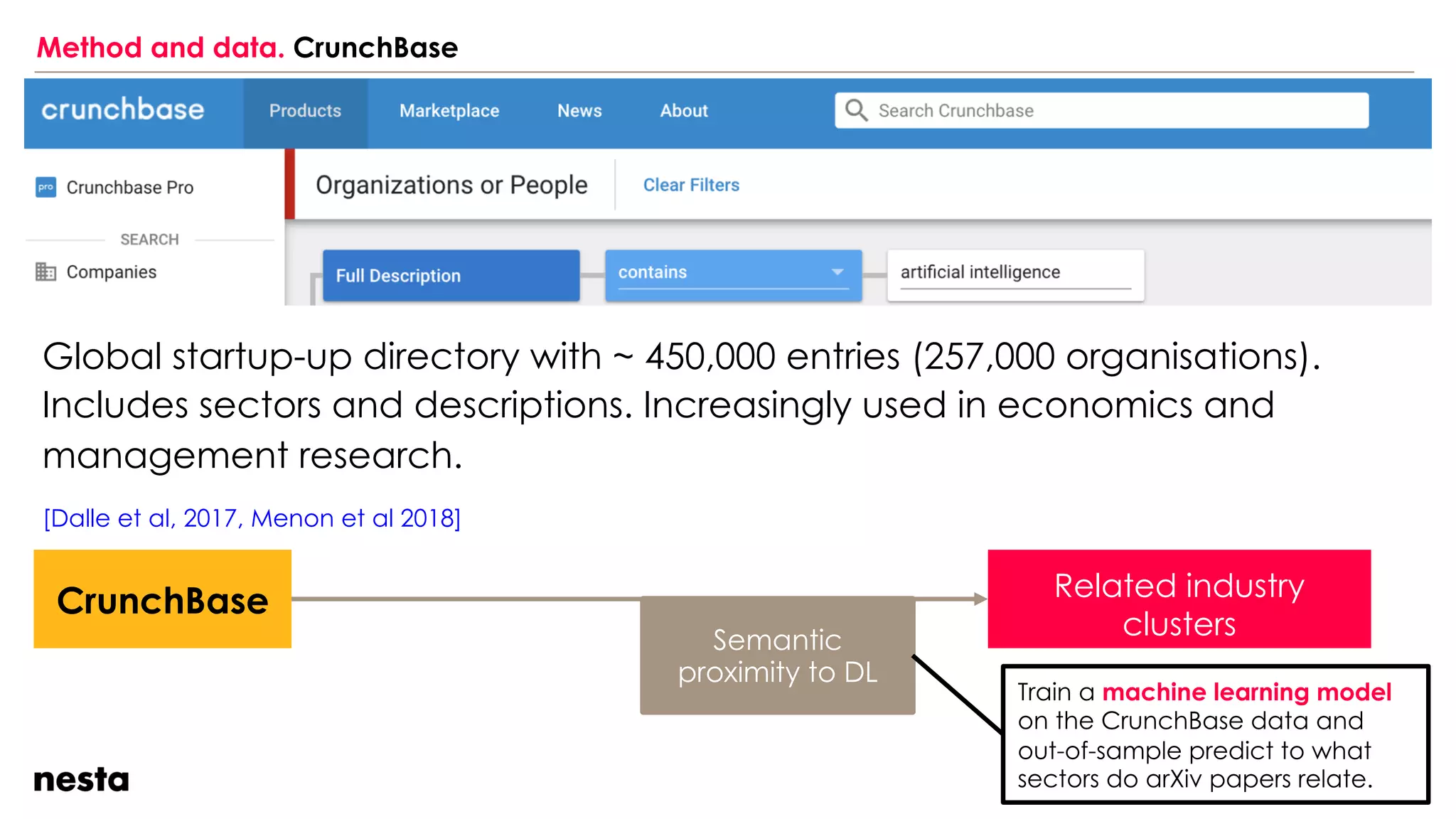 Method and data. CrunchBase

crunchbase Products Marketplace News About Search Crunchbase

pro Crunchbase Pro

SEARCH

Companies

Organizations or People Clear Filters

Full Description contains artificial intelligence

Global startup-up directory with ~ 450,000 entries (257,000 organisations). Includes sectors and descriptions. Increasingly used in economics and management research.

[Dalle et al, 2017, Menon et al 2018]

CrunchBase

Semantic proximity to DL

Related industry clusters

Train a machine learning model on the CrunchBase data and out-of-sample predict to what sectors do arXiv papers relate.

nesta